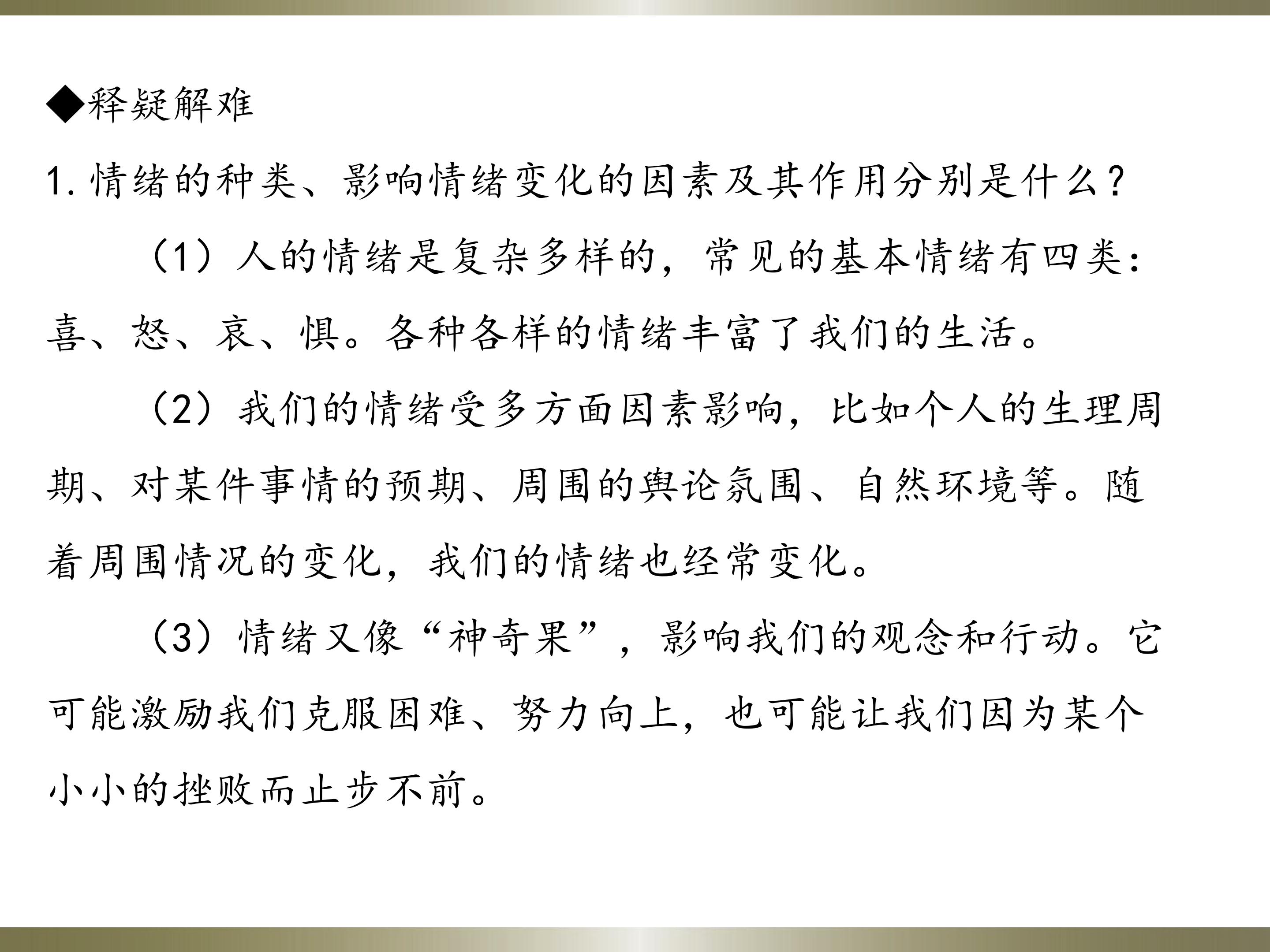 ◆释疑解难

1.情绪的种类、影响情绪变化的因素及其作用分别是什么？

（1）人的情绪是复杂多样的，常见的基本情绪有四类：喜、怒、哀、惧。各种各样的情绪丰富了我们的生活。

（2）我们的情绪受多方面因素影响，比如个人的生理周期、对某件事情的预期、周围的舆论氛围、自然环境等。随着周围情况的变化，我们的情绪也经常变化。

（3）情绪又像“神奇果”，影响我们的观念和行动。它可能激励我们克服困难、努力向上，也可能让我们因为某个小小的挫败而止步不前。